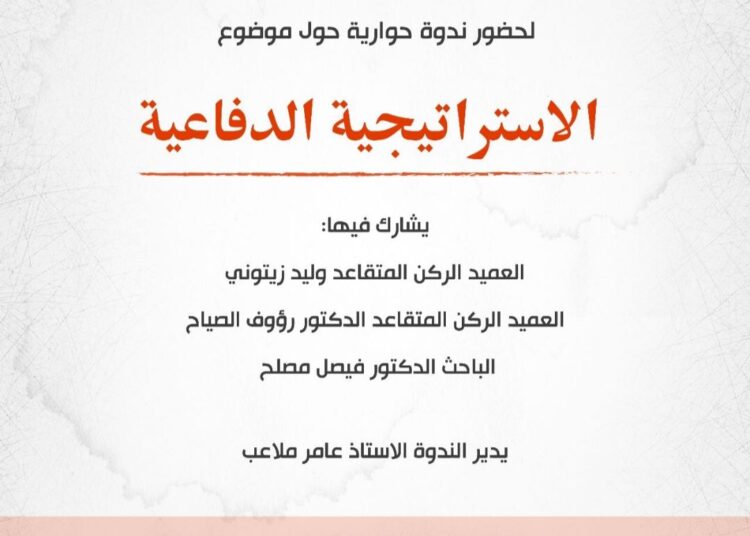 لحضور ندوة حوارية حول موضوع

الاستراتيجية الدفاعية

يشارك فيها:

العميد الركن المتقاعد وليد زيتوني

العميد الركن المتقاعد الدكتور رؤوف الصياح

الباحث الدكتور فيصل مصلح

يدير الندوة الاستاذ عامر ملاعب